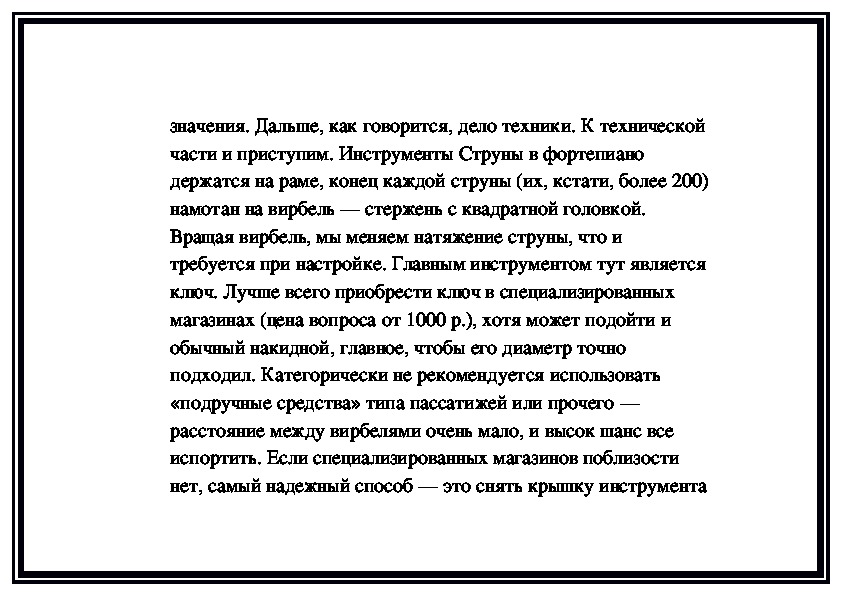 значения. Дальше, как говорится, дело техники. К технической части и приступим. Инструменты Струны в фортепиано держатся на раме, конец каждой струны (их, кстати, более 200) намотан на вирбель — стержень с квадратной головкой. Вращая вирбель, мы меняем натяжение струны, что и требуется при настройке. Главным инструментом тут является ключ. Лучше всего приобрести ключ в специализированных магазинах (цена вопроса от 1000 р.), хотя может подойти и обычный накидной, главное, чтобы его диаметр точно подходил. Категорически не рекомендуется использовать «подручные средства» типа пассатижей или прочего — расстояние между вирбелями очень мало, и высок шанс все испортить. Если специализированных магазинов поблизости нет, самый надежный способ — это снять крышку инструмента